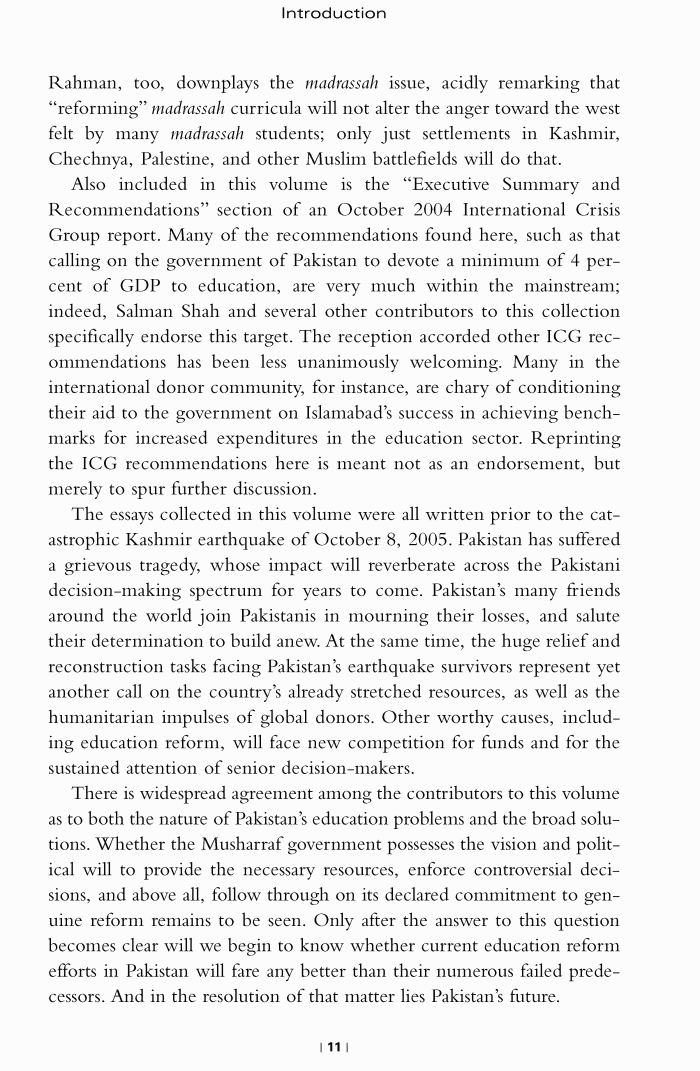 Introduction

Rahman, too, downplays the madrassah issue, acidly remarking that "reforming" madrassah curricula will not alter the anger toward the west felt by many madrassah students; only just settlements in Kashmir, Chechnya, Palestine, and other Muslim battlefields will do that.

Also included in this volume is the "Executive Summary and Recommendations" section of an October 2004 International Crisis Group report. Many of the recommendations found here, such as that calling on the government of Pakistan to devote a minimum of 4 percent of GDP to education, are very much within the mainstream; indeed, Salman Shah and several other contributors to this collection specifically endorse this target. The reception accorded other ICG recommendations has been less unanimously welcoming. Many in the international donor community, for instance, are chary of conditioning their aid to the government on Islamabad's success in achieving benchmarks for increased expenditures in the education sector. Reprinting the ICG recommendations here is meant not as an endorsement, but merely to spur further discussion.

The essays collected in this volume were all written prior to the catastrophic Kashmir earthquake of October 8, 2005. Pakistan has suffered a grievous tragedy, whose impact will reverberate across the Pakistani decision-making spectrum for years to come. Pakistan's many friends around the world join Pakistanis in mourning their losses, and salute their determination to build anew. At the same time, the huge relief and reconstruction tasks facing Pakistan's earthquake survivors represent yet another call on the country's already stretched resources, as well as the humanitarian impulses of global donors. Other worthy causes, including education reform, will face new competition for funds and for the sustained attention of senior decision-makers.

There is widespread agreement among the contributors to this volume as to both the nature of Pakistan's education problems and the broad solutions. Whether the Musharraf government possesses the vision and political will to provide the necessary resources, enforce controversial decisions, and above all, follow through on its declared commitment to genuine reform remains to be seen. Only after the answer to this question becomes clear will we begin to know whether current education reform efforts in Pakistan will fare any better than their numerous failed predecessors. And in the resolution of that matter lies Pakistan's future.

| 11 |